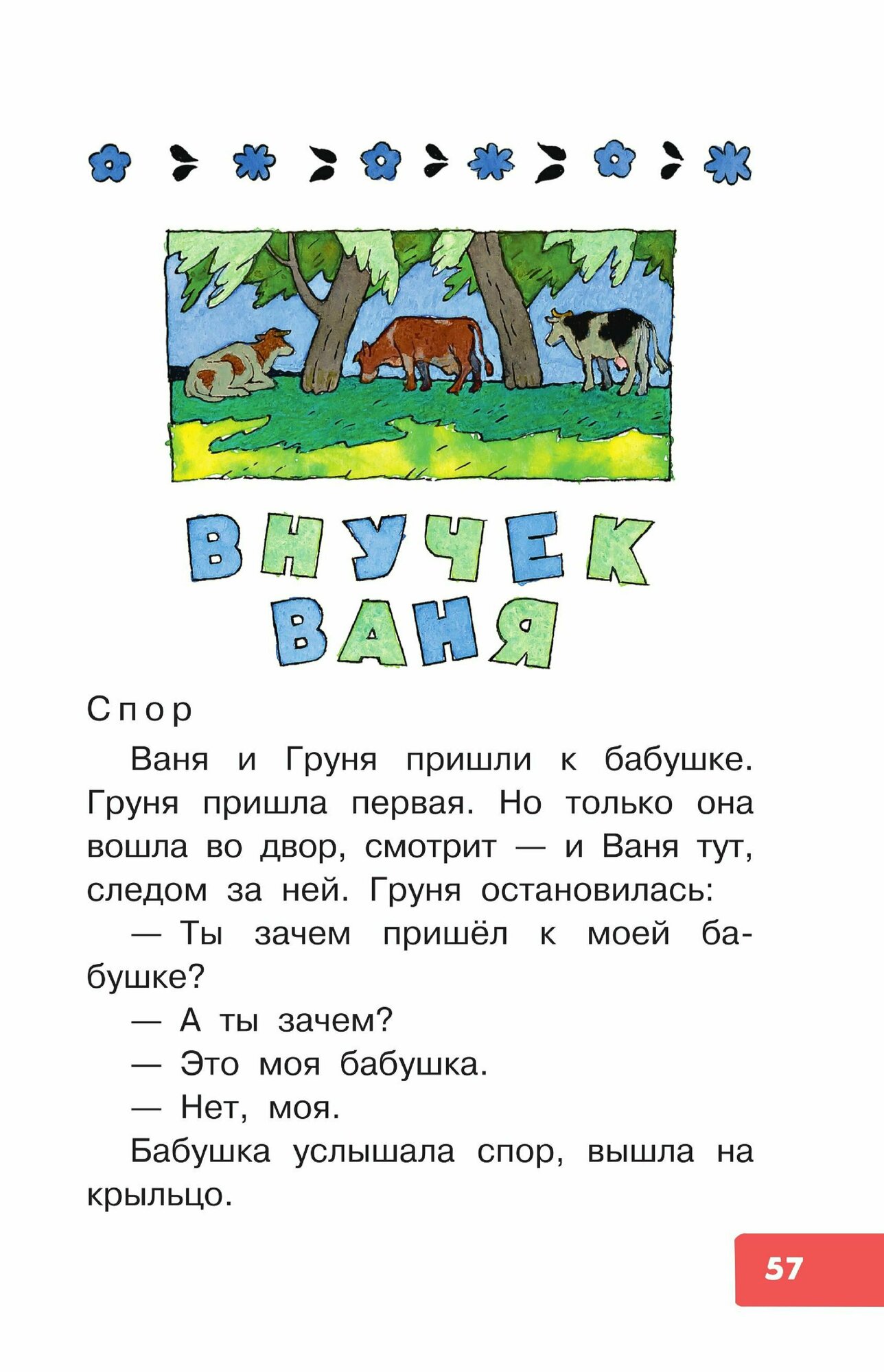 ВНУЧЕК ВАНЯ

Спор

Ваня и Груня пришли к бабушке. Груня пришла первая. Но только она вошла во двор, смотрит — и Ваня тут, следом за ней. Груня остановилась:

— Ты зачем пришёл к моей бабушке?

— А ты зачем?

— Это моя бабушка.

— Нет, моя.

Бабушка услышала спор, вышла на крыльцо.

57